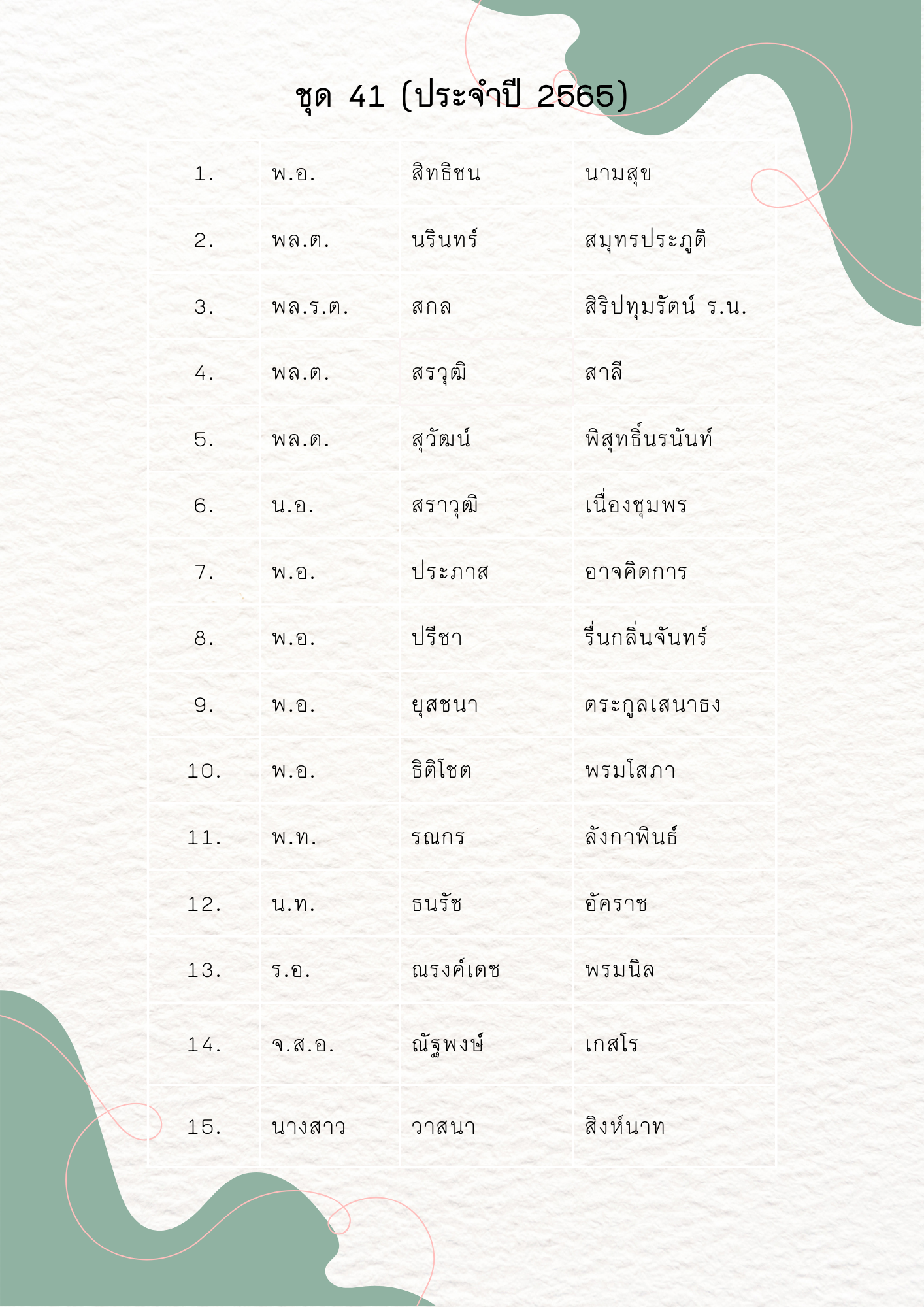 ชุด 41 (ประจำปี 2565)

| | | | |
|---|---|---|---|
| 1. | พ.อ. | สิทธิชน | นามสุข |
| 2. | พล.ต. | นรินทร์ | สมุทรประภูติ |
| 3. | พล.ร.ต. | สกล | สิริปทุมรัตน์ ร.น. |
| 4. | พล.ต. | สรวุฒิ | สาลี |
| 5. | พล.ต. | สุวัฒน์ | พิสุทธิ์นรนันท์ |
| 6. | น.อ. | สราวุฒิ | เนื่องชุมพร |
| 7. | พ.อ. | ประภาส | อาจคิดการ |
| 8. | พ.อ. | ปรีชา | รื่นกลิ่นจันทร์ |
| 9. | พ.อ. | ยุสชนา | ตระกูลเสนาธง |
| 10. | พ.อ. | ธิติโชต | พรมโสภา |
| 11. | พ.ท. | รณกร | ลังกาพินธ์ |
| 12. | น.ท. | ธนรัช | อัคราช |
| 13. | ร.อ. | ณรงค์เดช | พรมนิล |
| 14. | จ.ส.อ. | ณัฐพงษ์ | เกสโร |
| 15. | นางสาว | วาสนา | สิงห์นาท |